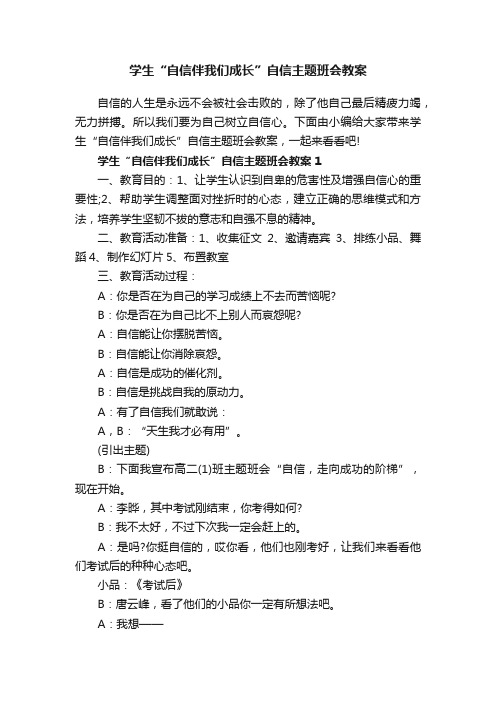 学生“自信伴我们成长”自信主题班会教案

自信的人生是永远不会被社会击败的，除了他自己最后精疲力竭，无力拼搏。所以我们要为自己树立自信心。下面由小编给大家带来学生“自信伴我们成长”自信主题班会教案，一起来看看吧!

学生“自信伴我们成长”自信主题班会教案 1

一、教育目的：1、让学生认识到自卑的危害性及增强自信心的重要性;2、帮助学生调整面对挫折时的心态，建立正确的思维模式和方法，培养学生坚韧不拔的意志和自强不息的精神。

二、教育活动准备：1、收集征文 2、邀请嘉宾 3、排练小品、舞蹈 4、制作幻灯片 5、布置教室

三、教育活动过程：

A：你是否在为自己的学习成绩上不去而苦恼呢?

B：你是否在为自己比不上别人而哀怨呢?

A：自信能让你摆脱苦恼。

B：自信能让你消除哀怨。

A：自信是成功的催化剂。

B：自信是挑战自我的原动力。

A：有了自信我们就敢说：

A，B：“天生我才必有用”。

(引出主题)

B：下面我宣布高二(1)班主题班会“自信，走向成功的阶梯”，现在开始。

A：李晔，其中考试刚结束，你考得如何?

B：我不太好，不过下次我一定会赶上的。

A：是吗?你挺自信的，哎你看，他们也刚考好，让我们来看看他们考试后的种种心态吧。

小品：《考试后》

B：唐云峰，看了他们的小品你一定有所想法吧。

A：我想——